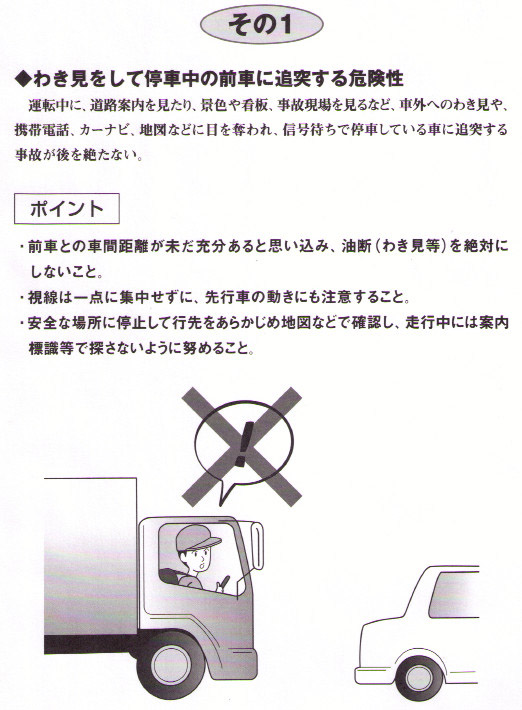 その1

◆わき見をして停車中の前車に追突する危険性

運転中に、道路案内を見たり、景色や看板、事故現場を見るなど、車外へのわき見や、携帯電話、カーナビ、地図などに目を奪われ、信号待ちで停車している車に追突する事故が後を絶たない。

ポイント

・前車との車間距離が未だ充分あると思い込み、油断(わき見等)を絶対にしないこと。
・視線は一点に集中せずに、先行車の動きにも注意すること。
・安全な場所に停止して行先をあらかじめ地図などで確認し、走行中には案内標識等で探さないように努めること。

!